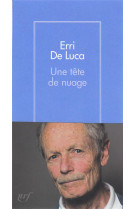 Erri De Luca

Une tête de nuage

nrf